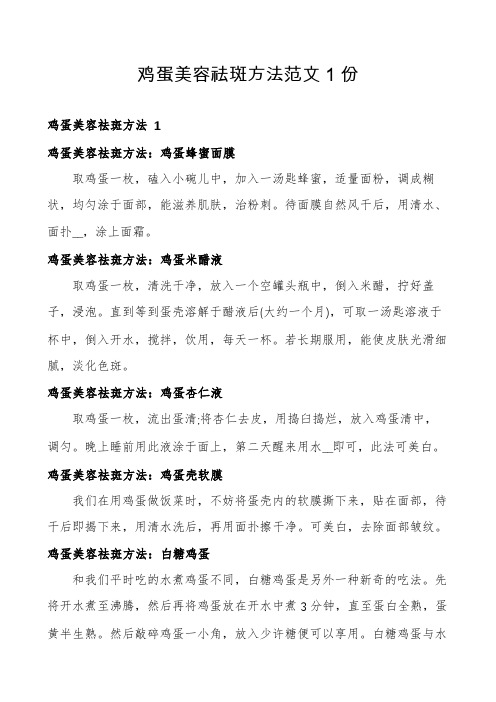 鸡蛋美容祛斑方法范文 1 份

鸡蛋美容祛斑方法 1

鸡蛋美容祛斑方法：鸡蛋蜂蜜面膜

取鸡蛋一枚，磕入小碗儿中，加入一汤匙蜂蜜，适量面粉，调成糊状，均匀涂于面部，能滋养肌肤，治粉刺。待面膜自然风干后，用清水、面扑__，涂上面霜。

鸡蛋美容祛斑方法：鸡蛋米醋液

取鸡蛋一枚，清洗干净，放入一个空罐头瓶中，倒入米醋，拧好盖子，浸泡。直到等到蛋壳溶解于醋液后(大约一个月)，可取一汤匙溶液于杯中，倒入开水，搅拌，饮用，每天一杯。若长期服用，能使皮肤光滑细腻，淡化色斑。

鸡蛋美容祛斑方法：鸡蛋杏仁液

取鸡蛋一枚，流出蛋清;将杏仁去皮，用捣臼捣烂，放入鸡蛋清中，调匀。晚上睡前用此液涂于面上，第二天醒来用水__即可，此法可美白。

鸡蛋美容祛斑方法：鸡蛋壳软膜

我们在用鸡蛋做饭菜时，不妨将蛋壳内的软膜撕下来，贴在面部，待干后即揭下来，用清水洗后，再用面扑擦干净。可美白，去除面部皱纹。

鸡蛋美容祛斑方法：白糖鸡蛋

和我们平时吃的水煮鸡蛋不同，白糖鸡蛋是另外一种新奇的吃法。先将开水煮至沸腾，然后再将鸡蛋放在开水中煮 3 分钟，直至蛋白全熟，蛋黄半生熟。然后敲碎鸡蛋一小角，放入少许糖便可以享用。白糖鸡蛋与水